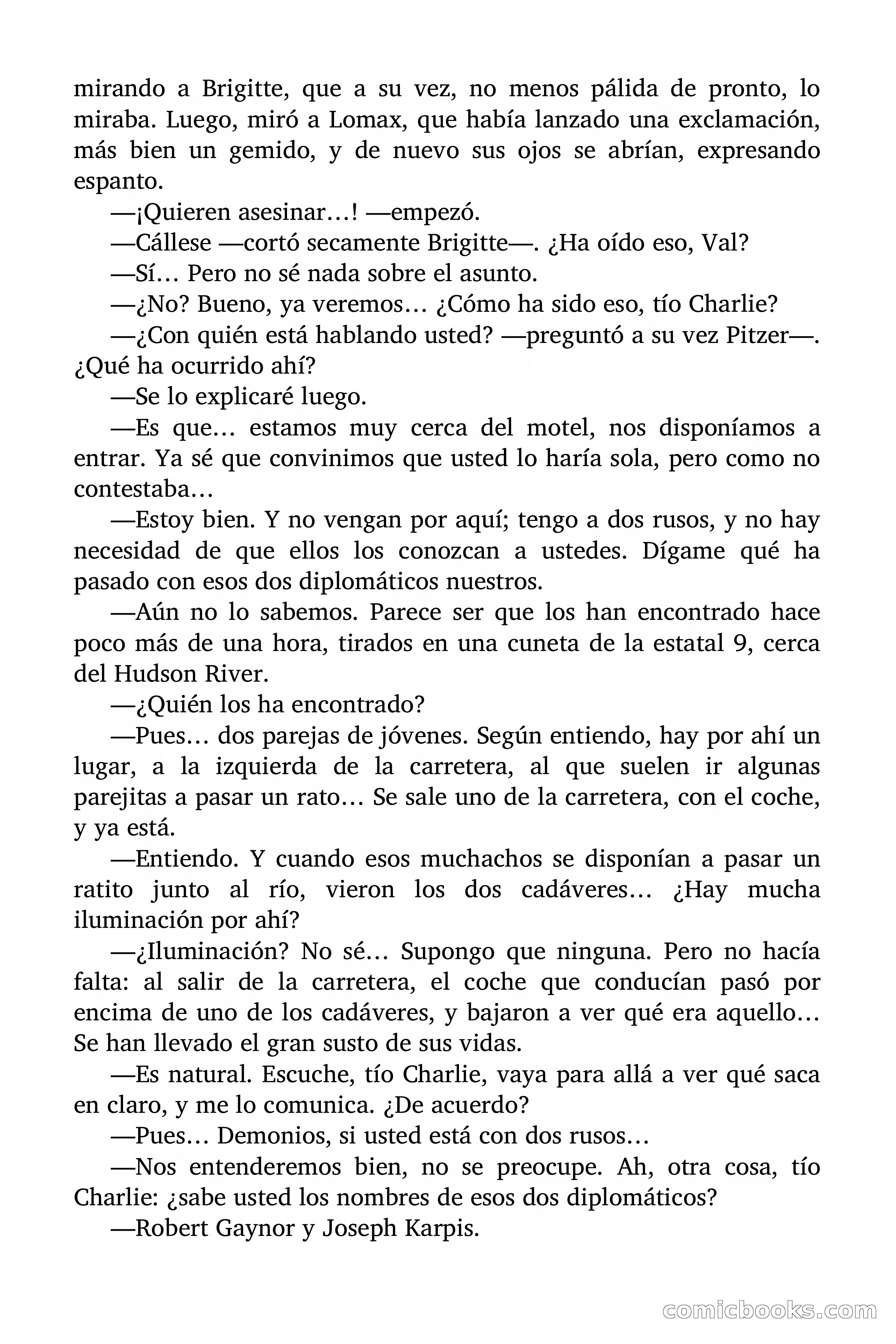 mirando a Brigitte, que a su vez, no menos pálida de pronto, lo miraba. Luego, miró a Lomax, que había lanzado una exclamación, más bien un gemido, y de nuevo sus ojos se abrían, expresando espanto.

—¡Quieren asesinar…! —empezó.

—Cállese —cortó secamente Brigitte—. ¿Ha oído eso, Val?

—Sí… Pero no sé nada sobre el asunto.

—¿No? Bueno, ya veremos… ¿Cómo ha sido eso, tío Charlie?

—¿Con quién está hablando usted? —preguntó a su vez Pitzer—. ¿Qué ha ocurrido ahí?

—Se lo explicaré luego.

—Es que… estamos muy cerca del motel, nos disponíamos a entrar. Ya sé que convinimos que usted lo haría sola, pero como no contestaba…

—Estoy bien. Y no vengan por aquí; tengo a dos rusos, y no hay necesidad de que ellos los conozcan a ustedes. Dígame qué ha pasado con esos dos diplomáticos nuestros.

—Aún no lo sabemos. Parece ser que los han encontrado hace poco más de una hora, tirados en una cuneta de la estatal 9, cerca del Hudson River.

—¿Quién los ha encontrado?

—Pues… dos parejas de jóvenes. Según entiendo, hay por ahí un lugar, a la izquierda de la carretera, al que suelen ir algunas parejitas a pasar un rato… Se sale uno de la carretera, con el coche, y ya está.

—Entiendo. Y cuando esos muchachos se disponían a pasar un ratito junto al río, vieron los dos cadáveres… ¿Hay mucha iluminación por ahí?

—¿Iluminación? No sé… Supongo que ninguna. Pero no hacía falta: al salir de la carretera, el coche que conducían pasó por encima de uno de los cadáveres, y bajaron a ver qué era aquello… Se han llevado el gran susto de sus vidas.

—Es natural. Escuche, tío Charlie, vaya para allá a ver qué saca en claro, y me lo comunica. ¿De acuerdo?

—Pues… Demonios, si usted está con dos rusos…

—Nos entenderemos bien, no se preocupe. Ah, otra cosa, tío Charlie: ¿sabe usted los nombres de esos dos diplomáticos?

—Robert Gaynor y Joseph Karpis.

comicbooks.com